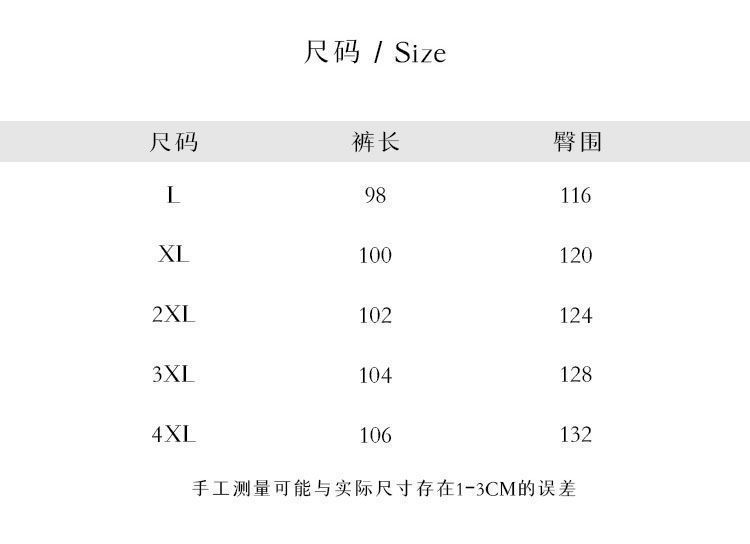 尺码 / Size

| 尺码 | 裤长 | 臀围 |
|---|---|---|
| L | 98 | 116 |
| XL | 100 | 120 |
| 2XL | 102 | 124 |
| 3XL | 104 | 128 |
| 4XL | 106 | 132 |

手工测量可能与实际尺寸存在1-3CM的误差